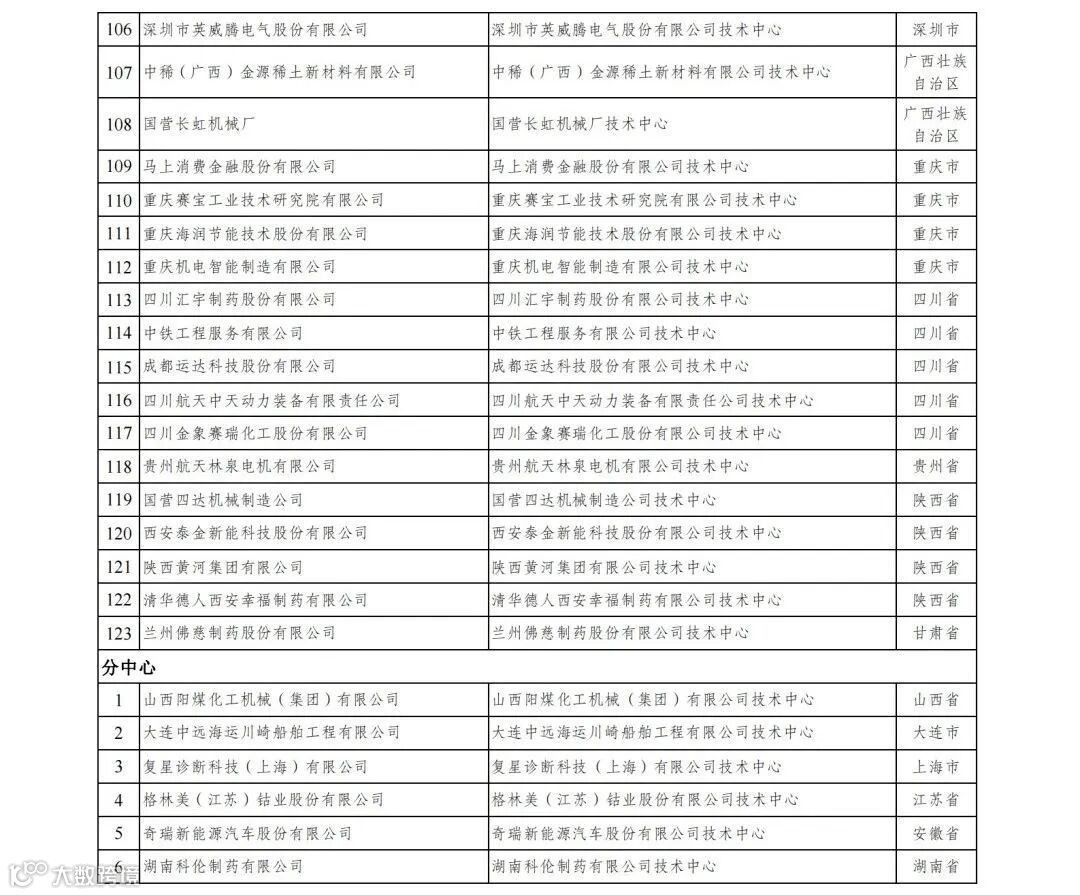 | 106 | 深圳市英威腾电气股份有限公司 | 深圳市英威腾电气股份有限公司技术中心 | 深圳市 |
|---|---|---|---|
| 107 | 中稀（广西）金源稀土新材料有限公司 | 中稀（广西）金源稀土新材料有限公司技术中心 | 广西壮族自治区 |
| 108 | 国营长虹机械厂 | 国营长虹机械厂技术中心 | 广西壮族自治区 |
| 109 | 马上消费金融股份有限公司 | 马上消费金融股份有限公司技术中心 | 重庆市 |
| 110 | 重庆赛宝工业技术研究院有限公司 | 重庆赛宝工业技术研究院有限公司技术中心 | 重庆市 |
| 111 | 重庆海润节能技术股份有限公司 | 重庆海润节能技术股份有限公司技术中心 | 重庆市 |
| 112 | 重庆机电智能制造有限公司 | 重庆机电智能制造有限公司技术中心 | 重庆市 |
| 113 | 四川汇宇制药股份有限公司 | 四川汇宇制药股份有限公司技术中心 | 四川省 |
| 114 | 中铁工程服务有限公司 | 中铁工程服务有限公司技术中心 | 四川省 |
| 115 | 成都运达科技股份有限公司 | 成都运达科技股份有限公司技术中心 | 四川省 |
| 116 | 四川航天中天动力装备有限责任公司 | 四川航天中天动力装备有限责任公司技术中心 | 四川省 |
| 117 | 四川金象赛瑞化工股份有限公司 | 四川金象赛瑞化工股份有限公司技术中心 | 四川省 |
| 118 | 贵州航天林泉电机有限公司 | 贵州航天林泉电机有限公司技术中心 | 贵州省 |
| 119 | 国营四达机械制造公司 | 国营四达机械制造公司技术中心 | 陕西省 |
| 120 | 西安泰金新能科技股份有限公司 | 西安泰金新能科技股份有限公司技术中心 | 陕西省 |
| 121 | 陕西黄河集团有限公司 | 陕西黄河集团有限公司技术中心 | 陕西省 |
| 122 | 清华德人西安幸福制药有限公司 | 清华德人西安幸福制药有限公司技术中心 | 陕西省 |
| 123 | 兰州佛慈制药股份有限公司 | 兰州佛慈制药股份有限公司技术中心 | 甘肃省 |
| 分中心 | | | |
| 1 | 山西阳煤化工机械（集团）有限公司 | 山西阳煤化工机械（集团）有限公司技术中心 | 山西省 |
| 2 | 大连中远海运川崎船舶工程有限公司 | 大连中远海运川崎船舶工程有限公司技术中心 | 大连市 |
| 3 | 复星诊断科技（上海）有限公司 | 复星诊断科技（上海）有限公司技术中心 | 上海市 |
| 4 | 格林美（江苏）钴业股份有限公司 | 格林美（江苏）钴业股份有限公司技术中心 | 江苏省 |
| 5 | 奇瑞新能源汽车股份有限公司 | 奇瑞新能源汽车股份有限公司技术中心 | 安徽省 |
| 6 | 湖南科伦制药有限公司 | 湖南科伦制药有限公司技术中心 | 湖南省 |

大数跨境